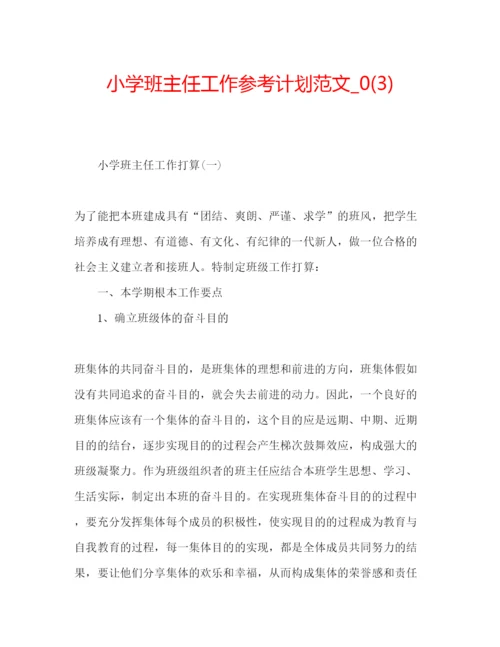 小学班主任工作参考计划范文_0(3)

小学班主任工作打算(一)

为了能把本班建成具有“团结、爽朗、严谨、求学”的班风，把学生培养成有理想、有道德、有文化、有纪律的一代新人，做一位合格的社会主义建立者和接班人。特制定班级工作打算：

一、本学期根本工作要点

1、确立班级体的奋斗目的

班集体的共同奋斗目的，是班集体的理想和前进的方向，班集体假如没有共同追求的奋斗目的，就会失去前进的动力。因此，一个良好的班集体应该有一个集体的奋斗目的，这个目的应是远期、中期、近期目的的结台，逐步实现目的的过程会产生梯次鼓舞效应，构成强大的班级凝聚力。作为班级组织者的班主任应结合本班学生思想、学习、生活实际，制定出本班的奋斗目的。在实现班集体奋斗目的的过程中，要充分发挥集体每个成员的积极性，使实现目的的过程成为教育与自我教育的过程，每一集体目的的实现，都是全体成员共同努力的结果，要让他们分享集体的欢乐和幸福，从而构成集体的荣誉感和责任